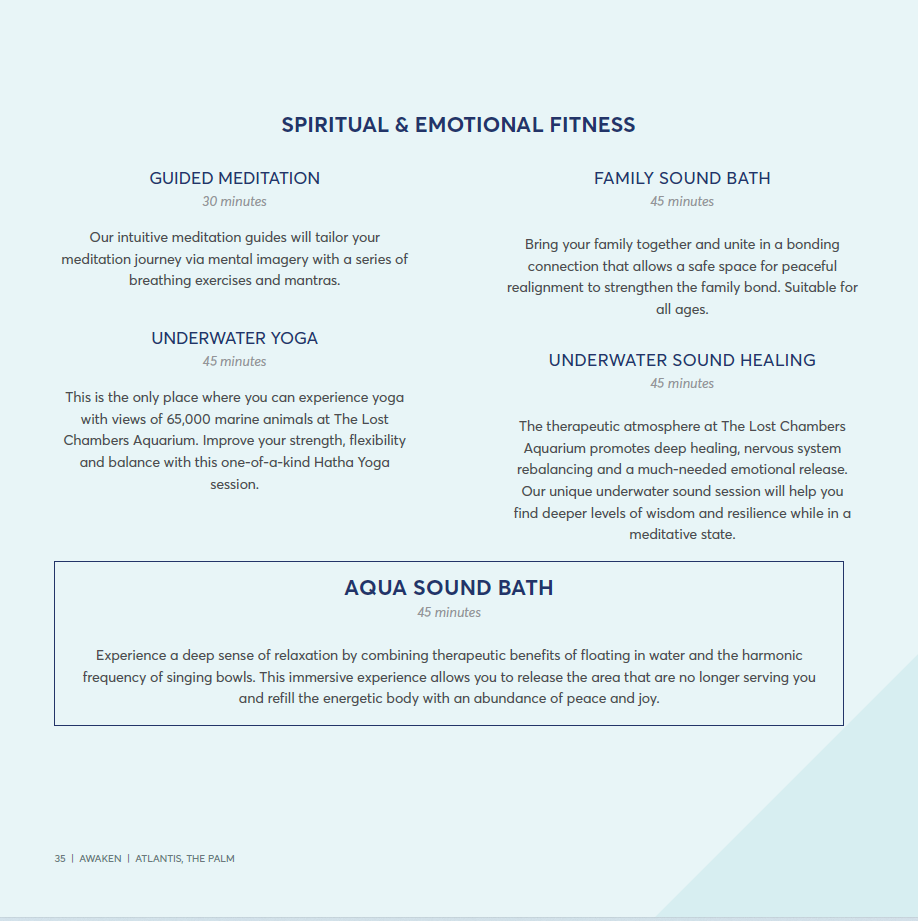 SPIRITUAL & EMOTIONAL FITNESS

GUIDED MEDITATION
30 minutes

Our intuitive meditation guides will tailor your meditation journey via mental imagery with a series of breathing exercises and mantras.

UNDERWATER YOGA
45 minutes

This is the only place where you can experience yoga with views of 65,000 marine animals at The Lost Chambers Aquarium. Improve your strength, flexibility and balance with this one-of-a-kind Hatha Yoga session.

FAMILY SOUND BATH
45 minutes

Bring your family together and unite in a bonding connection that allows a safe space for peaceful realignment to strengthen the family bond. Suitable for all ages.

UNDERWATER SOUND HEALING
45 minutes

The therapeutic atmosphere at The Lost Chambers Aquarium promotes deep healing, nervous system rebalancing and a much-needed emotional release. Our unique underwater sound session will help you find deeper levels of wisdom and resilience while in a meditative state.

AQUA SOUND BATH
45 minutes

Experience a deep sense of relaxation by combining therapeutic benefits of floating in water and the harmonic frequency of singing bowls. This immersive experience allows you to release the area that are no longer serving you and refill the energetic body with an abundance of peace and joy.

35 | AWAKEN | ATLANTIS, THE PALM